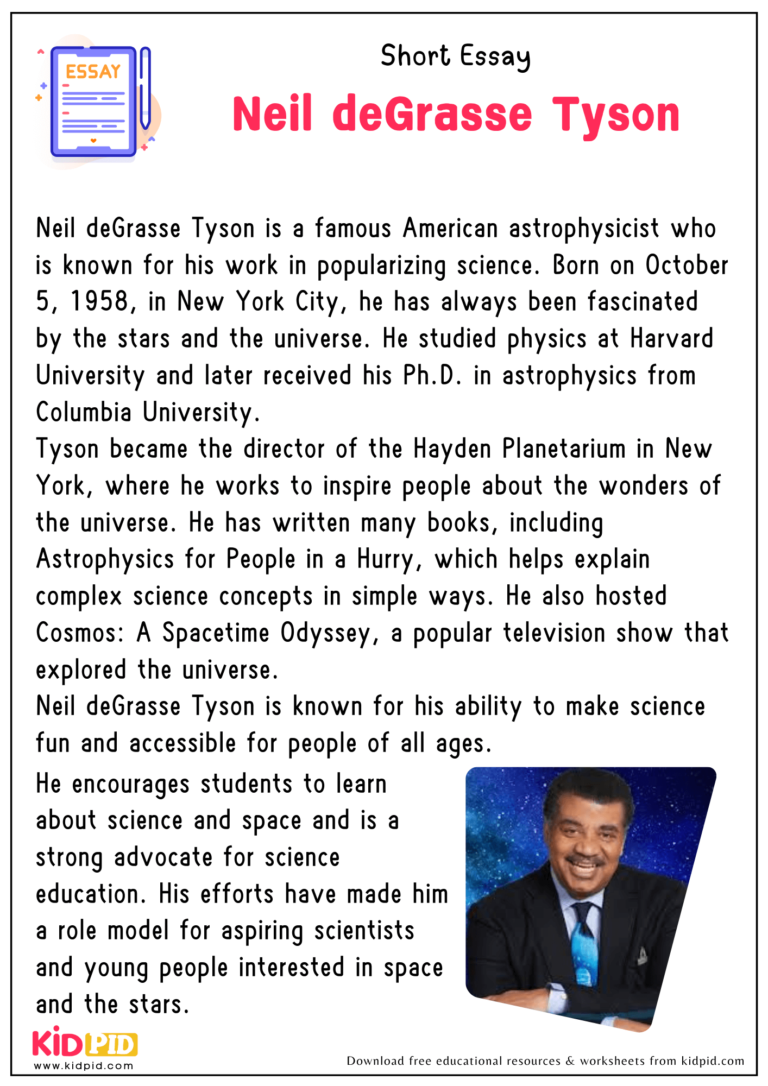 ESSAY

Short Essay

Neil deGrasse Tyson

Neil deGrasse Tyson is a famous American astrophysicist who is known for his work in popularizing science. Born on October 5, 1958, in New York City, he has always been fascinated by the stars and the universe. He studied physics at Harvard University and later received his Ph.D. in astrophysics from Columbia University.

Tyson became the director of the Hayden Planetarium in New York, where he works to inspire people about the wonders of the universe. He has written many books, including Astrophysics for People in a Hurry, which helps explain complex science concepts in simple ways. He also hosted Cosmos: A Spacetime Odyssey, a popular television show that explored the universe.

Neil deGrasse Tyson is known for his ability to make science fun and accessible for people of all ages.

He encourages students to learn about science and space and is a strong advocate for science education. His efforts have made him a role model for aspiring scientists and young people interested in space and the stars.

KIDPID
www.kidpid.com

Download free educational resources & worksheets from kidpid.com